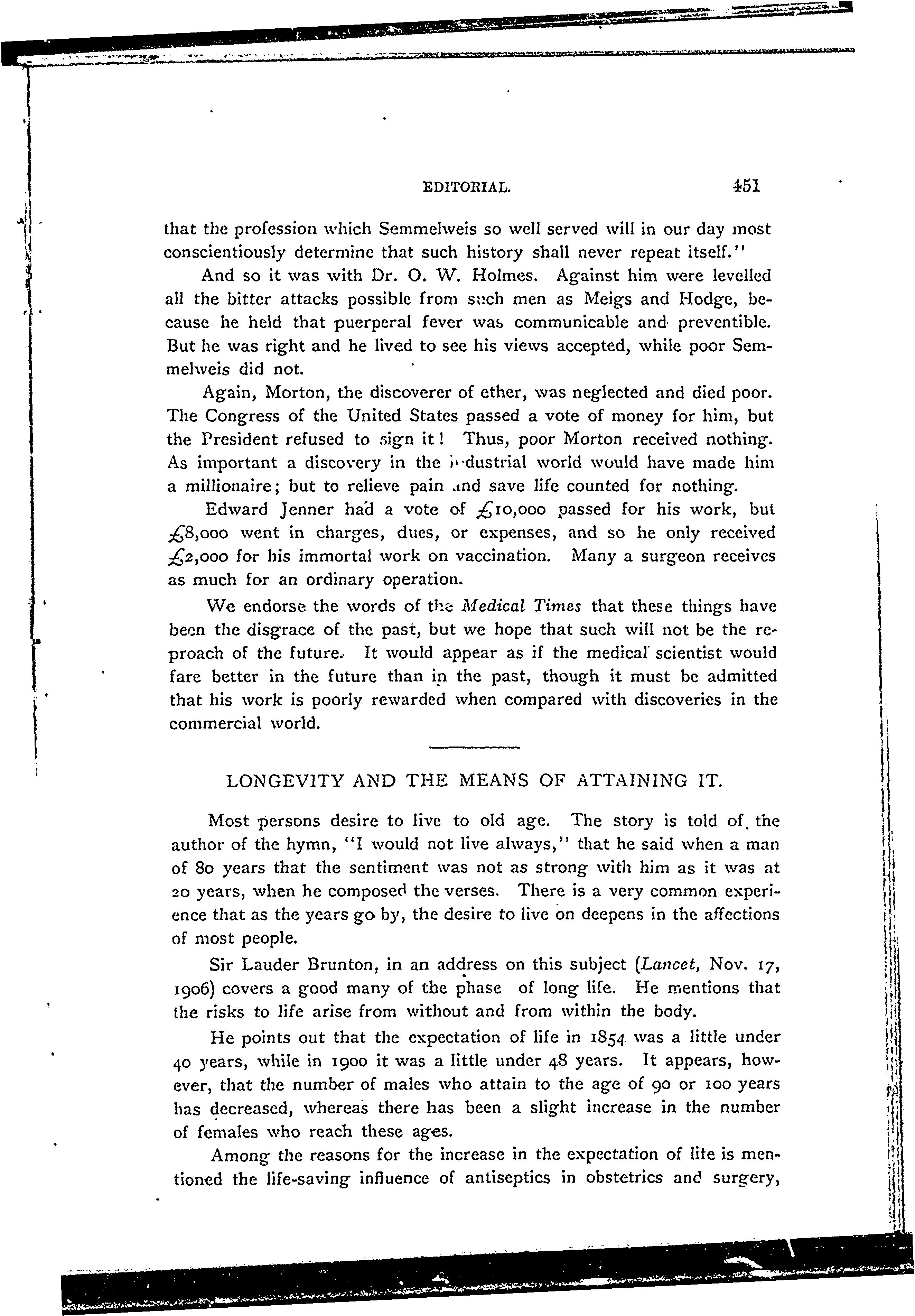 EDITORIAL. 451

that the profession which Semmelweis so well served will in our day most conscientiously determine that such history shall never repeat itself."

And so it was with Dr. O. W. Holmes. Against him were levelled all the bitter attacks possible from such men as Meigs and Hodge, because he held that puerperal fever was communicable and preventible. But he was right and he lived to see his views accepted, while poor Semmelweis did not.

Again, Morton, the discoverer of ether, was neglected and died poor. The Congress of the United States passed a vote of money for him, but the President refused to sign it! Thus, poor Morton received nothing. As important a discovery in the industrial world would have made him a millionaire; but to relieve pain and save life counted for nothing.

Edward Jenner had a vote of £10,000 passed for his work, but £8,000 went in charges, dues, or expenses, and so he only received £2,000 for his immortal work on vaccination. Many a surgeon receives as much for an ordinary operation.

We endorse the words of the Medical Times that these things have been the disgrace of the past, but we hope that such will not be the reproach of the future. It would appear as if the medical scientist would fare better in the future than in the past, though it must be admitted that his work is poorly rewarded when compared with discoveries in the commercial world.

LONGEVITY AND THE MEANS OF ATTAINING IT.

Most persons desire to live to old age. The story is told of the author of the hymn, "I would not live always," that he said when a man of 80 years that the sentiment was not as strong with him as it was at 20 years, when he composed the verses. There is a very common experience that as the years go by, the desire to live on deepens in the affections of most people.

Sir Lauder Brunton, in an address on this subject (Lancet, Nov. 17, 1906) covers a good many of the phase of long life. He mentions that the risks to life arise from without and from within the body.

He points out that the expectation of life in 1854 was a little under 40 years, while in 1900 it was a little under 48 years. It appears, however, that the number of males who attain to the age of 90 or 100 years has decreased, whereas there has been a slight increase in the number of females who reach these ages.

Among the reasons for the increase in the expectation of lite is mentioned the life-saving influence of antiseptics in obstetrics and surgery,